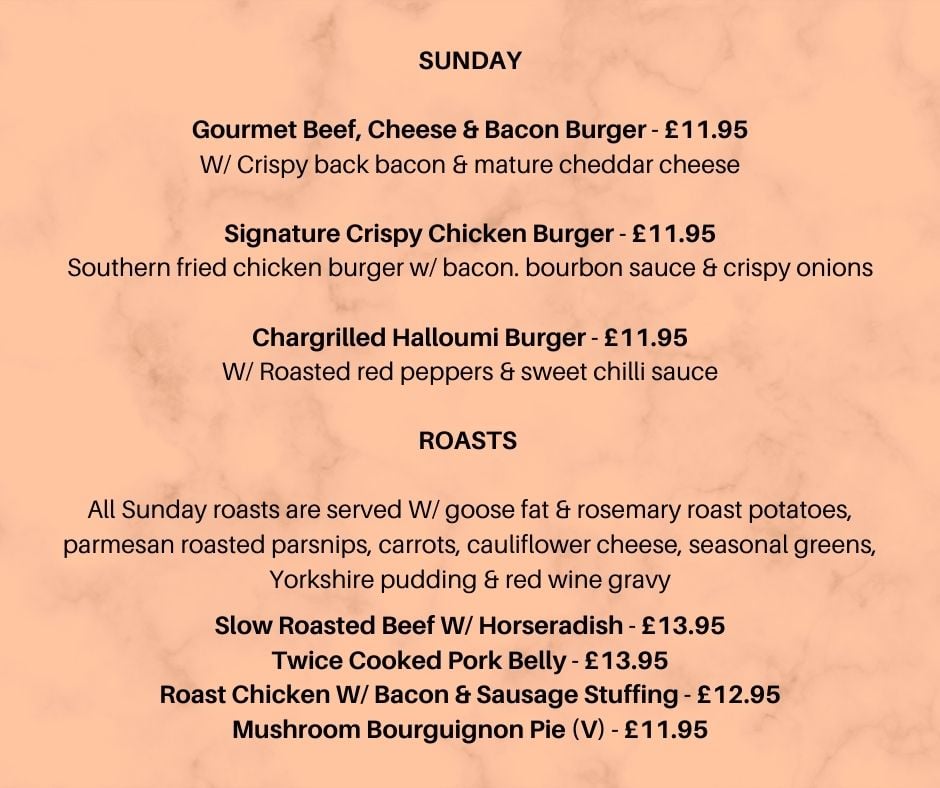 SUNDAY

Gourmet Beef, Cheese & Bacon Burger - £11.95
W/ Crispy back bacon & mature cheddar cheese

Signature Crispy Chicken Burger - £11.95
Southern fried chicken burger w/ bacon. bourbon sauce & crispy onions

Chargrilled Halloumi Burger - £11.95
W/ Roasted red peppers & sweet chilli sauce

ROASTS

All Sunday roasts are served W/ goose fat & rosemary roast potatoes, parmesan roasted parsnips, carrots, cauliflower cheese, seasonal greens, Yorkshire pudding & red wine gravy

Slow Roasted Beef W/ Horseradish - £13.95
Twice Cooked Pork Belly - £13.95
Roast Chicken W/ Bacon & Sausage Stuffing - £12.95
Mushroom Bourguignon Pie (V) - £11.95